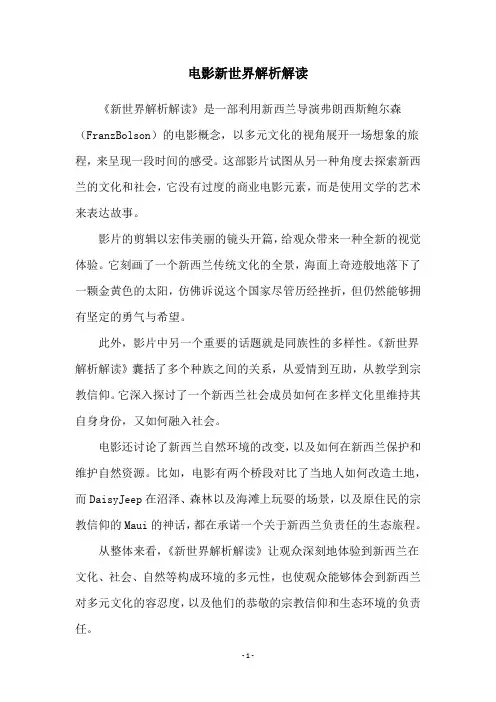 电影新世界解析解读

《新世界解析解读》是一部利用新西兰导演弗朗西斯鲍尔森（FranzBolson）的电影概念，以多元文化的视角展开一场想象的旅程，来呈现一段时间的感受。这部影片试图从另一种角度去探索新西兰的文化和社会，它没有过度的商业电影元素，而是使用文学的艺术来表达故事。

影片的剪辑以宏伟美丽的镜头开篇，给观众带来一种全新的视觉体验。它刻画了一个新西兰传统文化的全景，海面上奇迹般地落下了一颗金黄色的太阳，仿佛诉说这个国家尽管历经挫折，但仍然能够拥有坚定的勇气与希望。

此外，影片中另一个重要的话题就是同族性的多样性。《新世界解析解读》囊括了多个种族之间的关系，从爱情到互助，从教学到宗教信仰。它深入探讨了一个新西兰社会成员如何在多样文化里维持其自身身份，又如何融入社会。

电影还讨论了新西兰自然环境的改变，以及如何在新西兰保护和维护自然资源。比如，电影有两个桥段对比了当地人如何改造土地，而DaisyJeep在沼泽、森林以及海滩上玩耍的场景，以及原住民的宗教信仰的Maui的神话，都在承诺一个关于新西兰负责任的生态旅程。

从整体来看，《新世界解析解读》让观众深刻地体验到新西兰在文化、社会、自然等构成环境的多元性，也使观众能够体会到新西兰对多元文化的容忍度，以及他们的恭敬的宗教信仰和生态环境的负责任。

-1-